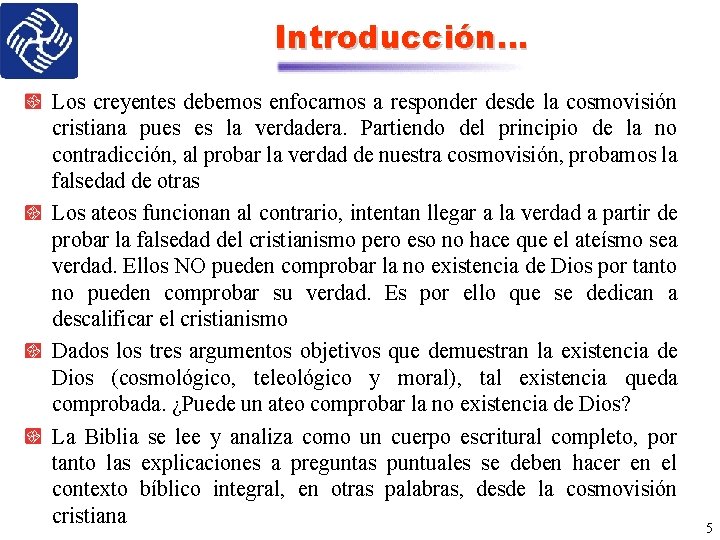 Introducción...

Los creyentes debemos enfocarnos a responder desde la cosmovisión cristiana pues es la verdadera. Partiendo del principio de la no contradicción, al probar la verdad de nuestra cosmovisión, probamos la falsedad de otras

Los ateos funcionan al contrario, intentan llegar a la verdad a partir de probar la falsedad del cristianismo pero eso no hace que el ateísmo sea verdad. Ellos NO pueden comprobar la no existencia de Dios por tanto no pueden comprobar su verdad. Es por ello que se dedican a descalificar el cristianismo

Dados los tres argumentos objetivos que demuestran la existencia de Dios (cosmológico, teleológico y moral), tal existencia queda comprobada. ¿Puede un ateo comprobar la no existencia de Dios?

La Biblia se lee y analiza como un cuerpo escritural completo, por tanto las explicaciones a preguntas puntuales se deben hacer en el contexto bíblico integral, en otras palabras, desde la cosmovisión cristiana

5